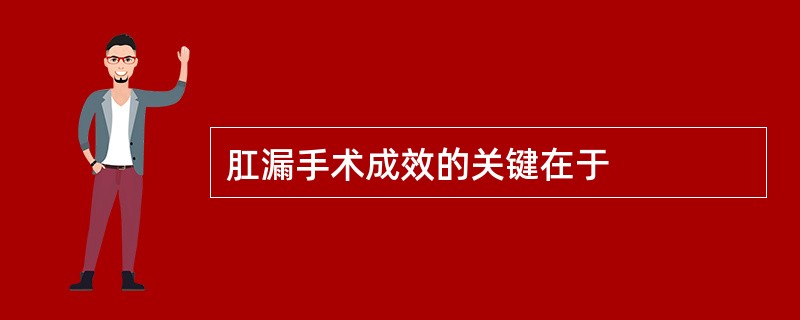 肛漏手术成效的关键在于